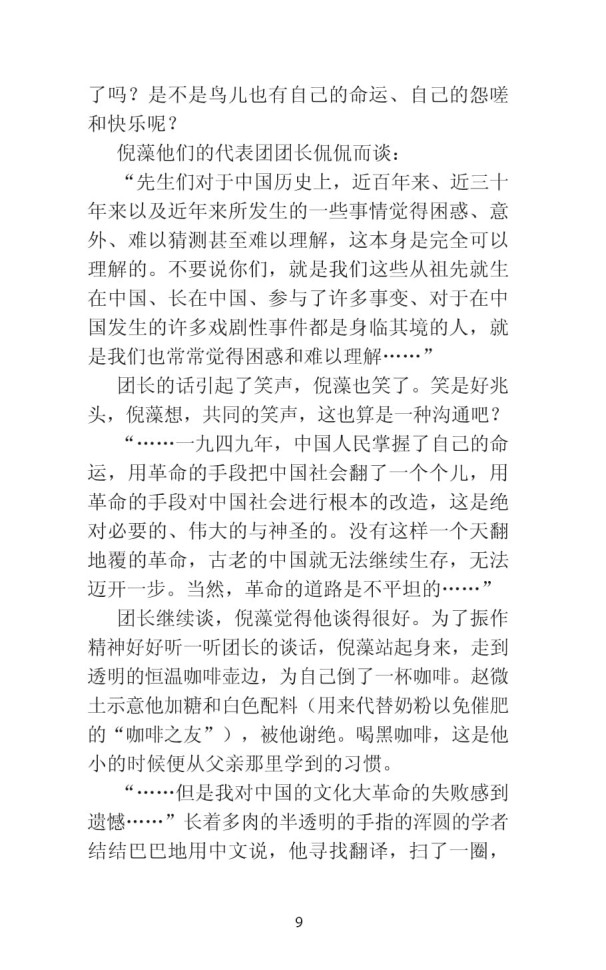 了吗？是不是鸟儿也有自己的命运、自己的怨嗟和快乐呢？

倪藻他们的代表团团长侃侃而谈：

“先生们对于中国历史上，近百年来、近三十年来以及近年来所发生的一些事情觉得困惑、意外、难以猜测甚至难以理解，这本身是完全可以理解的。不要说你们，就是我们这些从祖先就生在中国、长在中国、参与了许多事变、对于在中国发生的许多戏剧性事件都是身临其境的人，就是我们也常常觉得困惑和难以理解……”

团长的话引起了笑声，倪藻也笑了。笑是好兆头，倪藻想，共同的笑声，这也算是一种沟通吧？

“……一九四九年，中国人民掌握了自己的命运，用革命的手段把中国社会翻了一个个儿，用革命的手段对中国社会进行根本的改造，这是绝对必要的、伟大的与神圣的。没有这样一个天翻地覆的革命，古老的中国就无法继续生存，无法迈开一步。当然，革命的道路是不平坦的……”

团长继续谈，倪藻觉得他谈得很好。为了振作精神好好听一听团长的谈话，倪藻站起身来，走到透明的恒温咖啡壶边，为自己倒了一杯咖啡。赵微土示意他加糖和白色配料（用来代替奶粉以免催肥的“咖啡之友”），被他谢绝。喝黑咖啡，这是他小的时候便从父亲那里学到的习惯。

“……但是我对中国的文化大革命的失败感到遗憾……”长着多肉的半透明的手指的浑圆的学者结结巴巴地用中文说，他寻找翻译，扫了一圈，

9